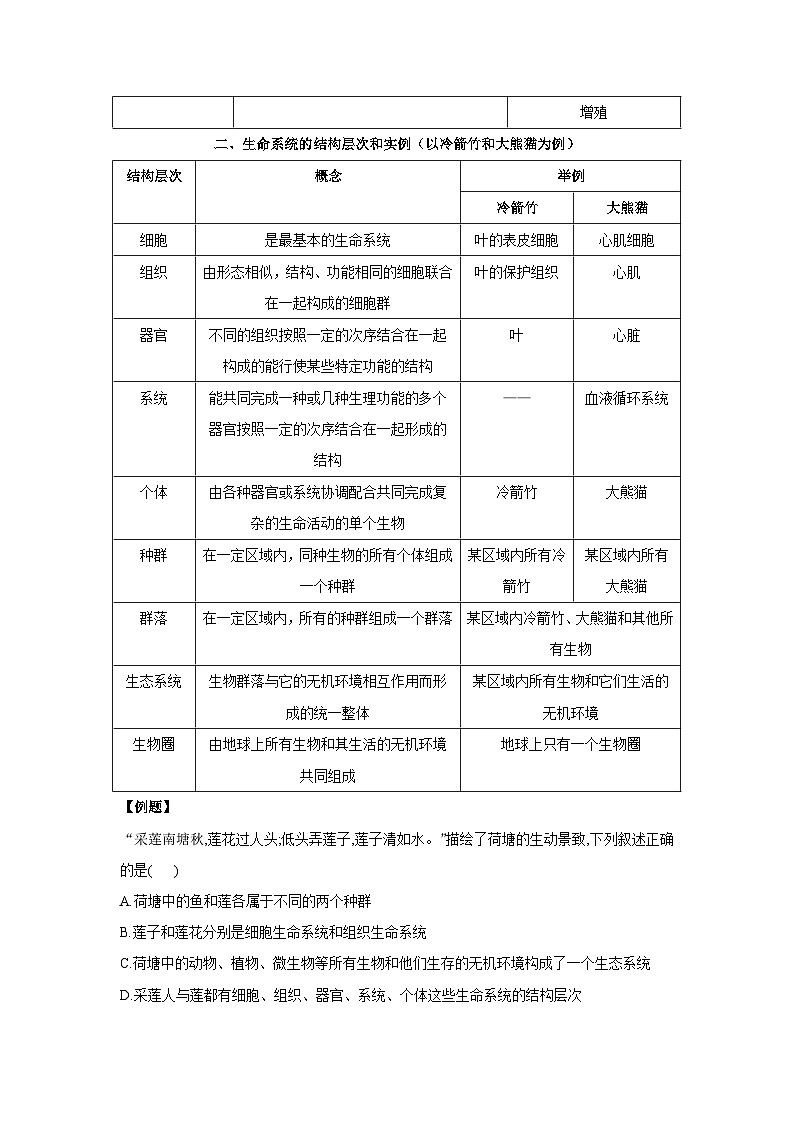 | | | 增殖 |
|---|---|---|

二、生命系统的结构层次和实例（以冷箭竹和大熊猫为例）

| 结构层次 | 概念 | 举例 | |
|---|---|---|---|
| | | 冷箭竹 | 大熊猫 |
| 细胞 | 是最基本的生命系统 | 叶的表皮细胞 | 心肌细胞 |
| 组织 | 由形态相似，结构、功能相同的细胞联合在一起构成的细胞群 | 叶的保护组织 | 心肌 |
| 器官 | 不同的组织按照一定的次序结合在一起构成的能行使某些特定功能的结构 | 叶 | 心脏 |
| 系统 | 能共同完成一种或几种生理功能的多个器官按照一定的次序结合在一起形成的结构 | —— | 血液循环系统 |
| 个体 | 由各种器官或系统协调配合共同完成复杂的生命活动的单个生物 | 冷箭竹 | 大熊猫 |
| 种群 | 在一定区域内，同种生物的所有个体组成一个种群 | 某区域内所有冷箭竹 | 某区域内所有大熊猫 |
| 群落 | 在一定区域内，所有的种群组成一个群落 | 某区域内冷箭竹、大熊猫和其他所有生物 | |
| 生态系统 | 生物群落与它的无机环境相互作用而形成的统一整体 | 某区域内所有生物和它们生活的无机环境 | |
| 生物圈 | 由地球上所有生物和其生活的无机环境共同组成 | 地球上只有一个生物圈 | |

【例题】

“采莲南塘秋,莲花过人头;低头弄莲子,莲子清如水。”描绘了荷塘的生动景致,下列叙述正确的是(　　)

A.荷塘中的鱼和莲各属于不同的两个种群

B.莲子和莲花分别是细胞生命系统和组织生命系统

C.荷塘中的动物、植物、微生物等所有生物和他们生存的无机环境构成了一个生态系统

D.采莲人与莲都有细胞、组织、器官、系统、个体这些生命系统的结构层次